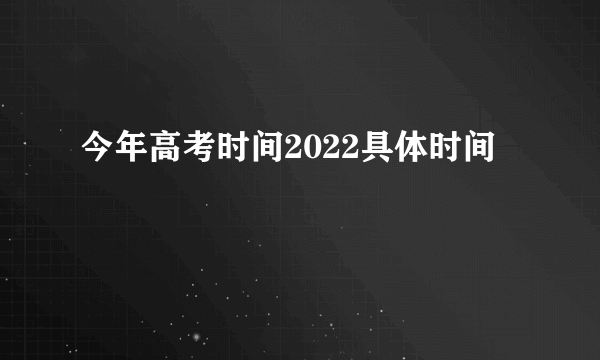 今年高考时间2022具体时间